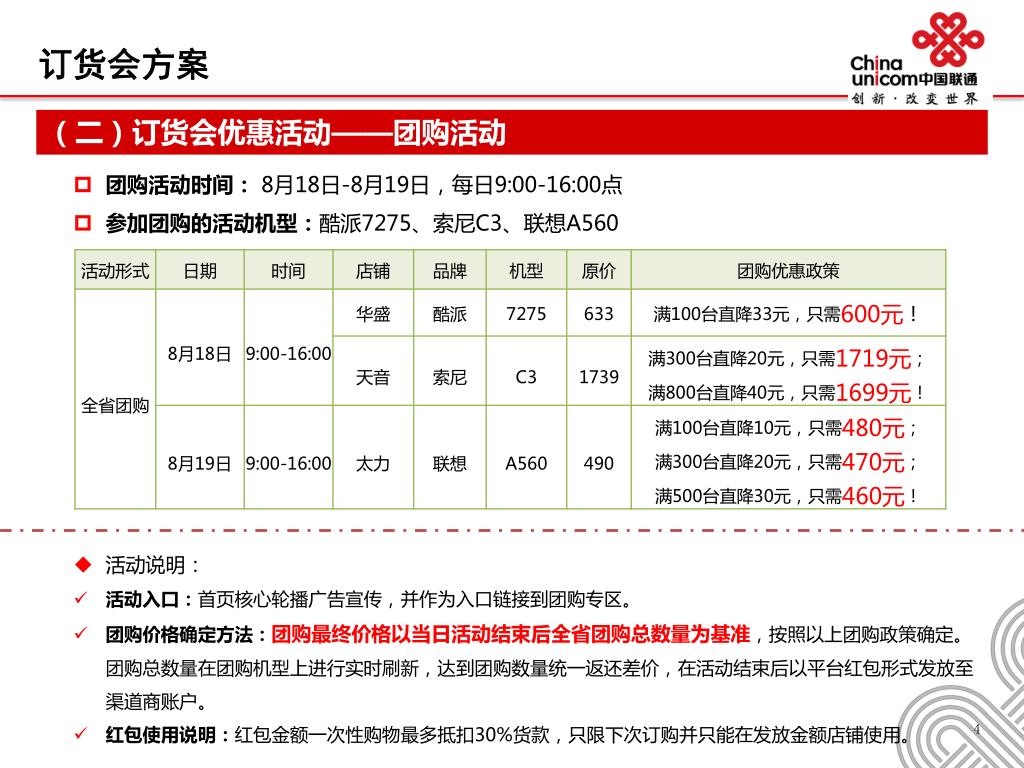 订货会方案

China unicom中国联通
创新·改变世界

（二）订货会优惠活动——团购活动

团购活动时间： 8月18日-8月19日，每日9:00-16:00点

参加团购的活动机型：酷派7275、索尼C3、联想A560

| 活动形式 | 日期 | 时间 | 店铺 | 品牌 | 机型 | 原价 | 团购优惠政策 |
|---|---|---|---|---|---|---|---|
| 全省团购 | 8月18日 | 9:00-16:00 | 华盛 | 酷派 | 7275 | 633 | 满100台直降33元，只需600元！ |
| | | | 天音 | 索尼 | C3 | 1739 | 满300台直降20元，只需1719元；满800台直降40元，只需1699元！ |
| | 8月19日 | 9:00-16:00 | 太力 | 联想 | A560 | 490 | 满100台直降10元，只需480元；满300台直降20元，只需470元；满500台直降30元，只需460元！ |

活动说明：

活动入口：首页核心轮播广告宣传，并作为入口链接到团购专区。

团购价格确定方法：团购最终价格以当日活动结束后全省团购总数量为基准，按照以上团购政策确定。团购总数量在团购机型上进行实时刷新，达到团购数量统一返还差价，在活动结束后以平台红包形式发放至渠道商账户。

红包使用说明：红包金额一次性购物最多抵扣30%货款，只限下次订购并只能在发放金额店铺使用。

4